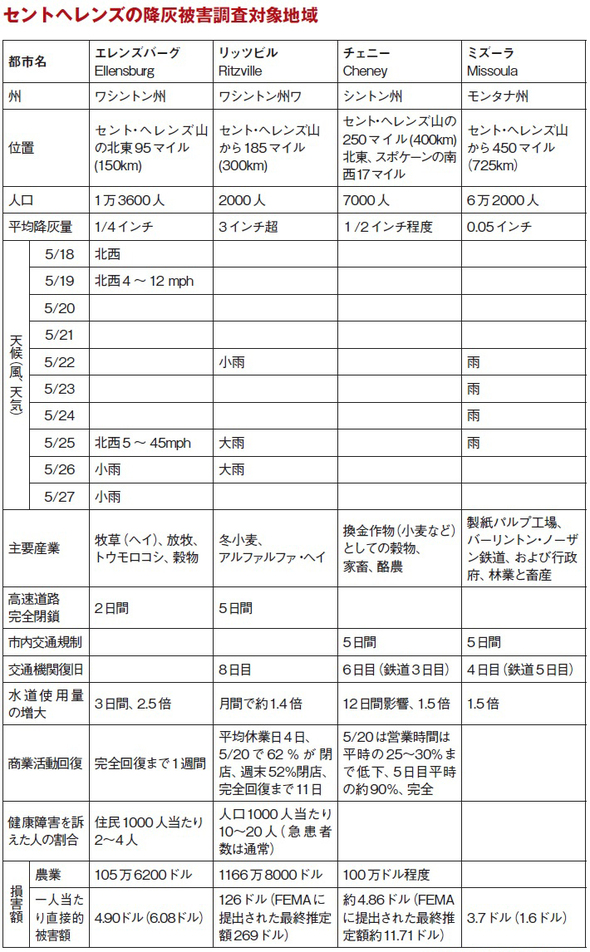 セントヘレンズの降灰被害調査対象地域

| 都市名 | | エレンズバーグ Ellensburg | リッツビル Ritzville | チェニー Cheney | ミズーラ Missoula |
|---|---|---|---|---|---|
| 州 | | ワシントン州 | ワシントン州ワ | シントン州 | モンタナ州 |
| 位置 | | セント・ヘレンズ山の北東95マイル(150km) | セント・ヘレンズ山から185マイル(300km) | セント・ヘレンズ山の250マイル(400km)北東、スポケーンの南西17マイル | セント・ヘレンズ山から450マイル(725km) |
| 人口 | | 1万3600人 | 2000人 | 7000人 | 6万2000人 |
| 平均降灰量 | | 1/4インチ | 3インチ超 | 1/2インチ程度 | 0.05インチ |
| 天候(風、天気) | 5/18 | 北西 | | | |
| | 5/19 | 北西4～12 mph | | | |
| | 5/20 | | | | |
| | 5/21 | | | | |
| | 5/22 | | 小雨 | | 雨 |
| | 5/23 | | | | 雨 |
| | 5/24 | | | | 雨 |
| | 5/25 | 北西5～45mph | 大雨 | | 雨 |
| | 5/26 | 小雨 | 大雨 | | |
| | 5/27 | 小雨 | | | |
| 主要産業 | | 牧草(ヘイ)、放牧、トウモロコシ、穀物 | 冬小麦、アルファルファ・ヘイ | 換金作物(小麦など)としての穀物、家畜、酪農 | 製紙パルプ工場、バーリントン・ノーザン鉄道、および行政府、林業と畜産 |
| 高速道路完全閉鎖 | | 2日間 | 5日間 | | |
| 市内交通規制 | | | | 5日間 | 5日間 |
| 交通機関復旧 | | | 8日目 | 6日目(鉄道3日目) | 4日目(鉄道5日目) |
| 水道使用量の増大 | | 3日間、2.5倍 | 月間で約1.4倍 | 12日間影響、1.5倍 | 1.5倍 |
| 商業活動回復 | | 完全回復まで1週間 | 平均休業日4日、5/20で62%が閉店、週末52%閉店、完全回復まで11日 | 5/20は営業時間は平時の25～30%まで低下、5日目平時の約90%、完全 | |
| 健康障害を訴えた人の割合 | | 住民1000人当たり2～4人 | 人口1000人当たり10～20人(急患者数は通常) | | |
| 損害額 | 農業 | 105万6200ドル | 1166万8000ドル | 100万ドル程度 | |
| | 一人当たり直接的被害額 | 4.90ドル(6.08ドル) | 126ドル(FEMAに提出された最終推定額269ドル) | 約4.86ドル(FEMAに提出された最終推定額約11.71ドル) | 3.7ドル(1.6ドル) |